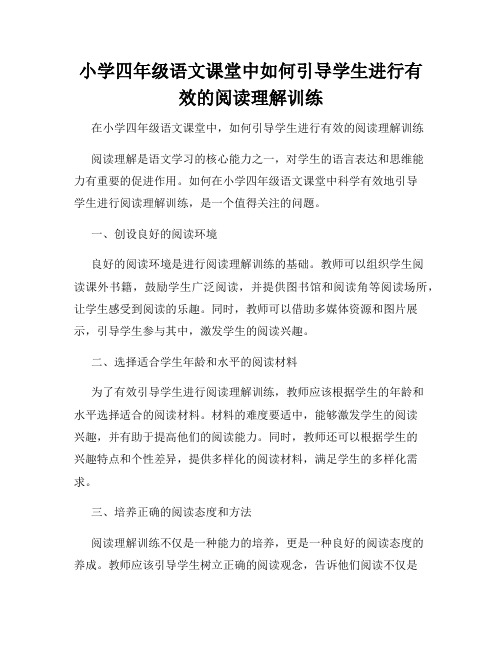 小学四年级语文课堂中如何引导学生进行有效的阅读理解训练

在小学四年级语文课堂中，如何引导学生进行有效的阅读理解训练

阅读理解是语文学习的核心能力之一，对学生的语言表达和思维能力有重要的促进作用。如何在小学四年级语文课堂中科学有效地引导学生进行阅读理解训练，是一个值得关注的问题。

一、创设良好的阅读环境

良好的阅读环境是进行阅读理解训练的基础。教师可以组织学生阅读课外书籍，鼓励学生广泛阅读，并提供图书馆和阅读角等阅读场所，让学生感受到阅读的乐趣。同时，教师可以借助多媒体资源和图片展示，引导学生参与其中，激发学生的阅读兴趣。

二、选择适合学生年龄和水平的阅读材料

为了有效引导学生进行阅读理解训练，教师应该根据学生的年龄和水平选择适合的阅读材料。材料的难度要适中，能够激发学生的阅读兴趣，并有助于提高他们的阅读能力。同时，教师还可以根据学生的兴趣特点和个性差异，提供多样化的阅读材料，满足学生的多样化需求。

三、培养正确的阅读态度和方法

阅读理解训练不仅是一种能力的培养，更是一种良好的阅读态度的养成。教师应该引导学生树立正确的阅读观念，告诉他们阅读不仅是